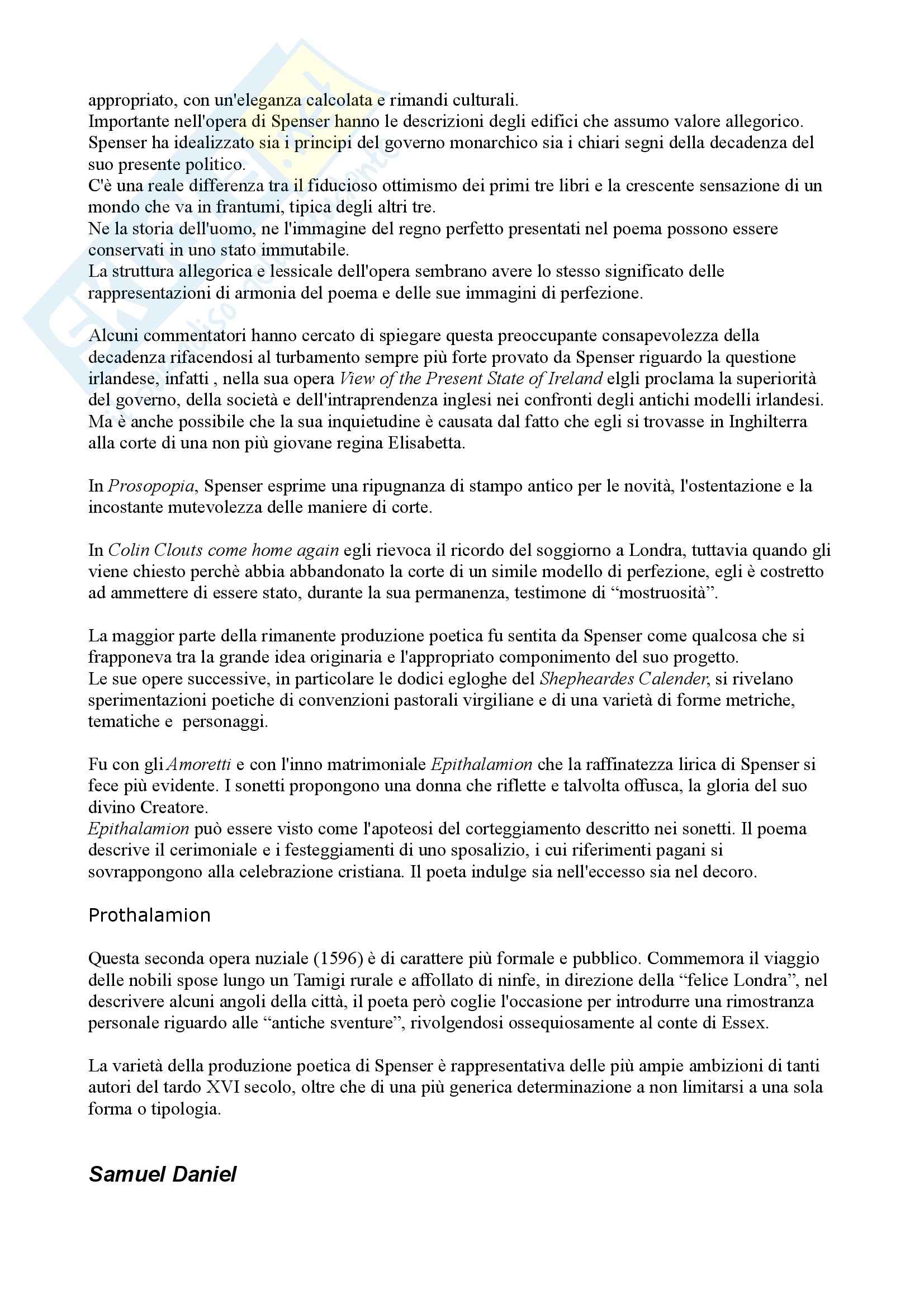 appropriato, con un'eleganza calcolata e rimandi culturali.
Importante nell'opera di Spenser hanno le descrizioni degli edifici che assumo valore allegorico.
Spenser ha idealizzato sia i principi del governo monarchico sia i chiari segni della decadenza del suo presente politico.
C'è una reale differenza tra il fiducioso ottimismo dei primi tre libri e la crescente sensazione di un mondo che va in frantumi, tipica degli altri tre.
Ne la storia dell'uomo, ne l'immagine del regno perfetto presentati nel poema possono essere conservati in uno stato immutabile.
La struttura allegorica e lessicale dell'opera sembrano avere lo stesso significato delle rappresentazioni di armonia del poema e delle sue immagini di perfezione.

Alcuni commentatori hanno cercato di spiegare questa preoccupante consapevolezza della decadenza rifacendosi al turbamento sempre più forte provato da Spenser riguardo la questione irlandese, infatti , nella sua opera View of the Present State of Ireland elgli proclama la superiorità del governo, della società e dell'intraprendenza inglesi nei confronti degli antichi modelli irlandesi.
Ma è anche possibile che la sua inquietudine è causata dal fatto che egli si trovasse in Inghilterra alla corte di una non più giovane regina Elisabetta.

In Prosopopia, Spenser esprime una ripugnanza di stampo antico per le novità, l'ostentazione e la incostante mutevolezza delle maniere di corte.

In Colin Clouts come home again egli rievoca il ricordo del soggiorno a Londra, tuttavia quando gli viene chiesto perchè abbia abbandonato la corte di un simile modello di perfezione, egli è costretto ad ammettere di essere stato, durante la sua permanenza, testimone di “mostruosità”.

La maggior parte della rimanente produzione poetica fu sentita da Spenser come qualcosa che si frapponeva tra la grande idea originaria e l'appropriato componimento del suo progetto.
Le sue opere successive, in particolare le dodici egloghe del Shepheardes Calender, si rivelano sperimentazioni poetiche di convenzioni pastorali virgiliane e di una varietà di forme metriche, tematiche e personaggi.

Fu con gli Amoretti e con l'inno matrimoniale Epithalamion che la raffinatezza lirica di Spenser si fece più evidente. I sonetti propongono una donna che riflette e talvolta offusca, la gloria del suo divino Creatore.
Epithalamion può essere visto come l'apoteosi del corteggiamento descritto nei sonetti. Il poema descrive il cerimoniale e i festeggiamenti di uno sposalizio, i cui riferimenti pagani si sovrappongono alla celebrazione cristiana. Il poeta indulge sia nell'eccesso sia nel decoro.

Prothalamion

Questa seconda opera nuziale (1596) è di carattere più formale e pubblico. Commemora il viaggio delle nobili spose lungo un Tamigi rurale e affollato di ninfe, in direzione della “felice Londra”, nel descrivere alcuni angoli della città, il poeta però coglie l'occasione per introdurre una rimostranza personale riguardo alle “antiche sventure”, rivolgendosi ossequiosamente al conte di Essex.

La varietà della produzione poetica di Spenser è rappresentativa delle più ampie ambizioni di tanti autori del tardo XVI secolo, oltre che di una più generica determinazione a non limitarsi a una sola forma o tipologia.

Samuel Daniel